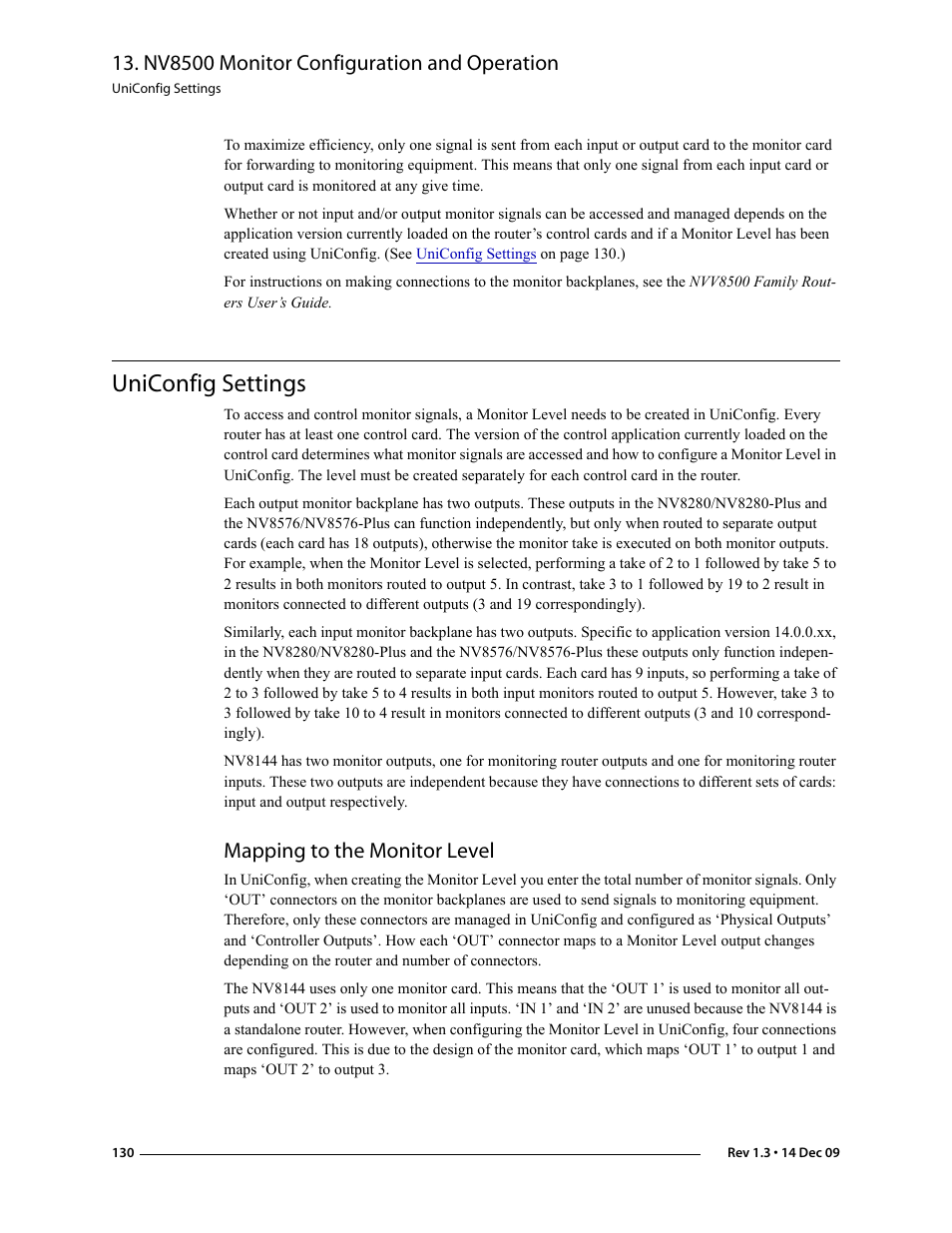 13. NV8500 Monitor Configuration and Operation
UniConfig Settings

To maximize efficiency, only one signal is sent from each input or output card to the monitor card for forwarding to monitoring equipment. This means that only one signal from each input card or output card is monitored at any give time.

Whether or not input and/or output monitor signals can be accessed and managed depends on the application version currently loaded on the router's control cards and if a Monitor Level has been created using UniConfig. (See UniConfig Settings on page 130.)

For instructions on making connections to the monitor backplanes, see the NVV8500 Family Routers User's Guide.

UniConfig Settings

To access and control monitor signals, a Monitor Level needs to be created in UniConfig. Every router has at least one control card. The version of the control application currently loaded on the control card determines what monitor signals are accessed and how to configure a Monitor Level in UniConfig. The level must be created separately for each control card in the router.

Each output monitor backplane has two outputs. These outputs in the NV8280/NV8280-Plus and the NV8576/NV8576-Plus can function independently, but only when routed to separate output cards (each card has 18 outputs), otherwise the monitor take is executed on both monitor outputs. For example, when the Monitor Level is selected, performing a take of 2 to 1 followed by take 5 to 2 results in both monitors routed to output 5. In contrast, take 3 to 1 followed by 19 to 2 result in monitors connected to different outputs (3 and 19 correspondingly).

Similarly, each input monitor backplane has two outputs. Specific to application version 14.0.0.xx, in the NV8280/NV8280-Plus and the NV8576/NV8576-Plus these outputs only function independently when they are routed to separate input cards. Each card has 9 inputs, so performing a take of 2 to 3 followed by take 5 to 4 results in both input monitors routed to output 5. However, take 3 to 3 followed by take 10 to 4 result in monitors connected to different outputs (3 and 10 correspondingly).

NV8144 has two monitor outputs, one for monitoring router outputs and one for monitoring router inputs. These two outputs are independent because they have connections to different sets of cards: input and output respectively.

Mapping to the Monitor Level

In UniConfig, when creating the Monitor Level you enter the total number of monitor signals. Only 'OUT' connectors on the monitor backplanes are used to send signals to monitoring equipment. Therefore, only these connectors are managed in UniConfig and configured as 'Physical Outputs' and 'Controller Outputs'. How each 'OUT' connector maps to a Monitor Level output changes depending on the router and number of connectors.

The NV8144 uses only one monitor card. This means that the 'OUT 1' is used to monitor all outputs and 'OUT 2' is used to monitor all inputs. 'IN 1' and 'IN 2' are unused because the NV8144 is a standalone router. However, when configuring the Monitor Level in UniConfig, four connections are configured. This is due to the design of the monitor card, which maps 'OUT 1' to output 1 and maps 'OUT 2' to output 3.

130
Rev 1.3 • 14 Dec 09